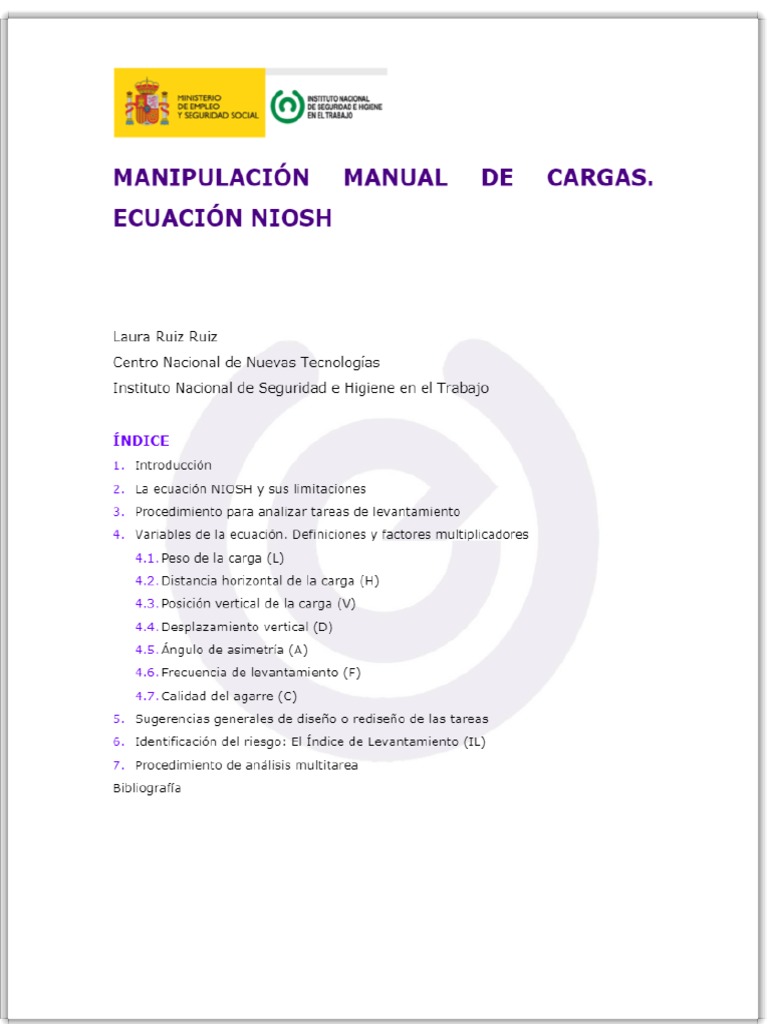 MINISTERIO DE EMPLEO Y SEGURIDAD SOCIAL

INSTITUTO NACIONAL DE SEGURIDAD E HIGIENE EN EL TRABAJO

MANIPULACIÓN MANUAL DE CARGAS. ECUACIÓN NIOSH

Laura Ruiz Ruiz
Centro Nacional de Nuevas Tecnologías
Instituto Nacional de Seguridad e Higiene en el Trabajo

ÍNDICE

1. Introducción
2. La ecuación NIOSH y sus limitaciones
3. Procedimiento para analizar tareas de levantamiento
4. Variables de la ecuación. Definiciones y factores multiplicadores
4.1. Peso de la carga (L)
4.2. Distancia horizontal de la carga (H)
4.3. Posición vertical de la carga (V)
4.4. Desplazamiento vertical (D)
4.5. Ángulo de asimetría (A)
4.6. Frecuencia de levantamiento (F)
4.7. Calidad del agarre (C)
5. Sugerencias generales de diseño o rediseño de las tareas
6. Identificación del riesgo: El Índice de Levantamiento (IL)
7. Procedimiento de análisis multitarea
Bibliografía